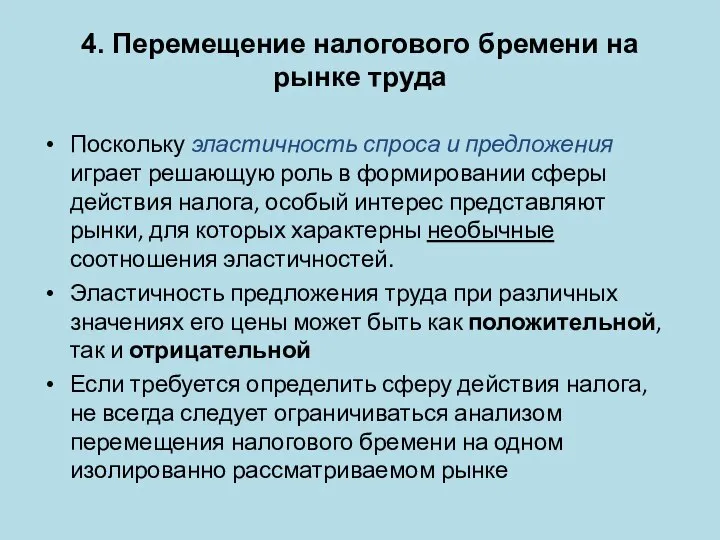 4. Перемещение налогового бремени на рынке труда

• Поскольку эластичность спроса и предложения играет решающую роль в формировании сферы действия налога, особый интерес представляют рынки, для которых характерны необычные соотношения эластичностей.

• Эластичность предложения труда при различных значениях его цены может быть как положительной, так и отрицательной

• Если требуется определить сферу действия налога, не всегда следует ограничиваться анализом перемещения налогового бремени на одном изолированно рассматриваемом рынке